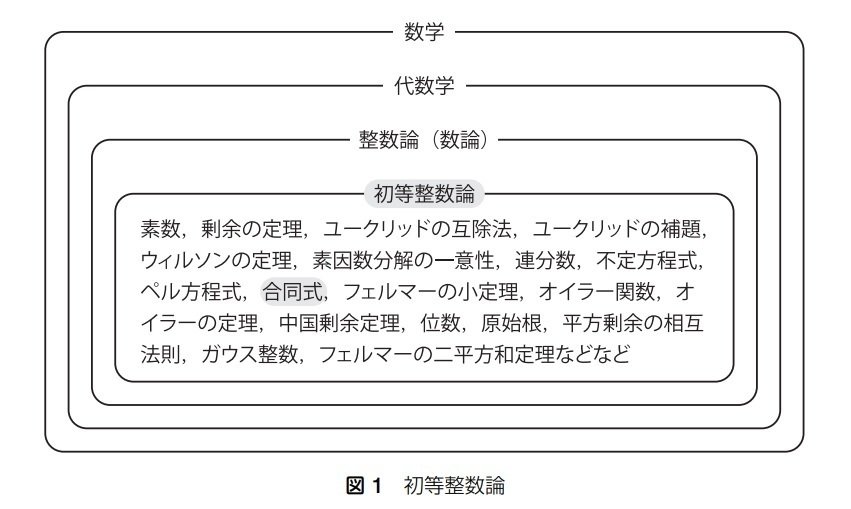 数学

代数学

整数論（数論）

初等整数論

素数，剰余の定理，ユークリッドの互除法，ユークリッドの補題，ウィルソンの定理，素因数分解の一意性，連分数，不定方程式，ペル方程式，合同式，フェルマーの小定理，オイラー関数，オイラーの定理，中国剰余定理，位数，原始根，平方剰余の相互法則，ガウス整数，フェルマーの二平方和定理などなど

図 1　初等整数論